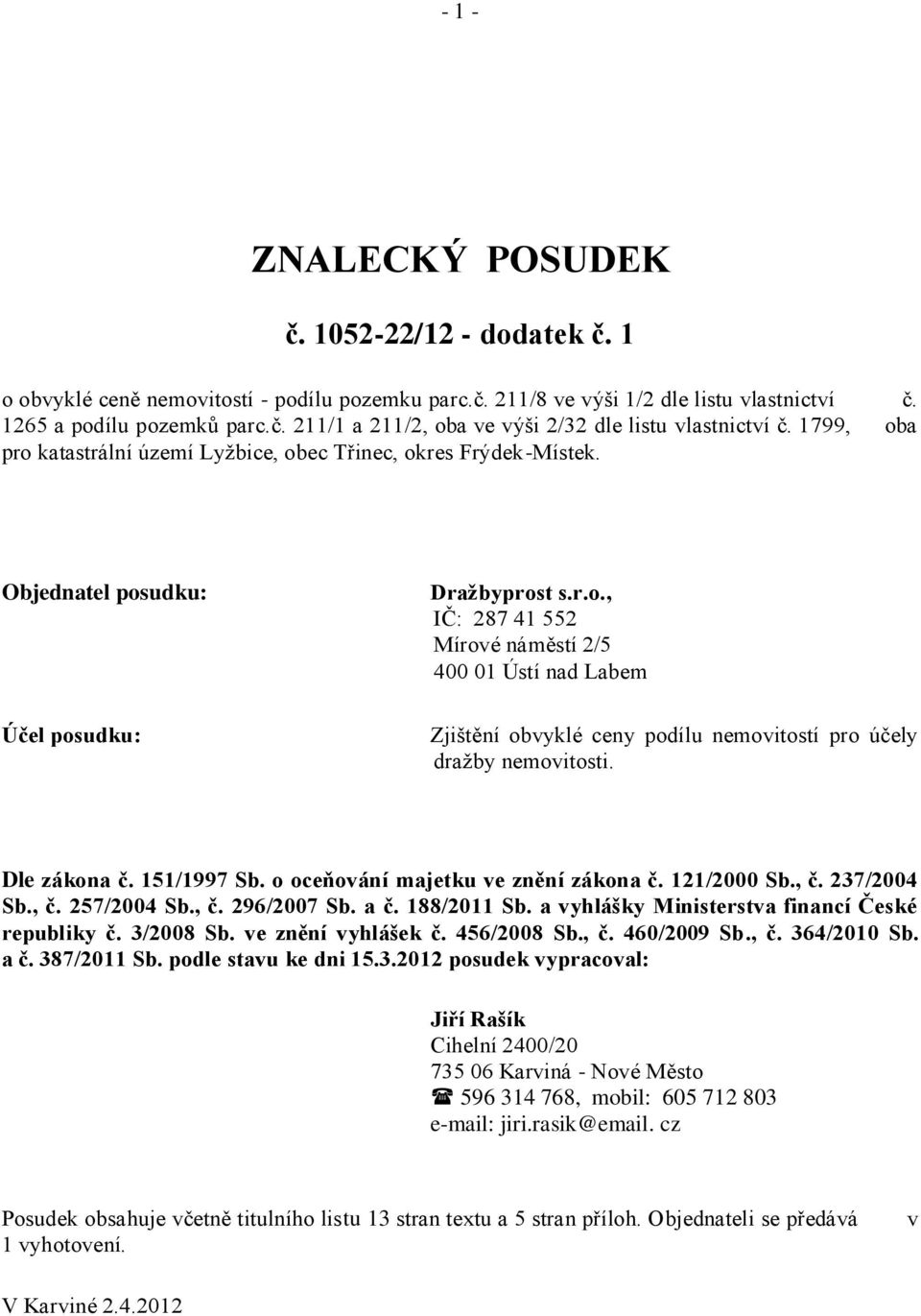 - 1 -

ZNALECKÝ POSUDEK

č. 1052-22/12 - dodatek č. 1

o obvyklé ceně nemovitostí - podílu pozemku parc.č. 211/8 ve výši 1/2 dle listu vlastnictví č. 1265 a podílu pozemků parc.č. 211/1 a 211/2, oba ve výši 2/32 dle listu vlastnictví č. 1799, oba pro katastrální území Lyžbice, obec Třinec, okres Frýdek-Místek.

Objednatel posudku:

Dražbyprost s.r.o.,
IČ: 287 41 552
Mírové náměstí 2/5
400 01 Ústí nad Labem

Účel posudku:

Zjištění obvyklé ceny podílu nemovitostí pro účely dražby nemovitosti.

Dle zákona č. 151/1997 Sb. o oceňování majetku ve znění zákona č. 121/2000 Sb., č. 237/2004 Sb., č. 257/2004 Sb., č. 296/2007 Sb. a č. 188/2011 Sb. a vyhlášky Ministerstva financí České republiky č. 3/2008 Sb. ve znění vyhlášek č. 456/2008 Sb., č. 460/2009 Sb., č. 364/2010 Sb. a č. 387/2011 Sb. podle stavu ke dni 15.3.2012 posudek vypracoval:

Jiří Rašík
Cihelní 2400/20
735 06 Karviná - Nové Město
☎ 596 314 768, mobil: 605 712 803
e-mail: jiri.rasik@email. cz

Posudek obsahuje včetně titulního listu 13 stran textu a 5 stran příloh. Objednateli se předává v 1 vyhotovení.

V Karviné 2.4.2012